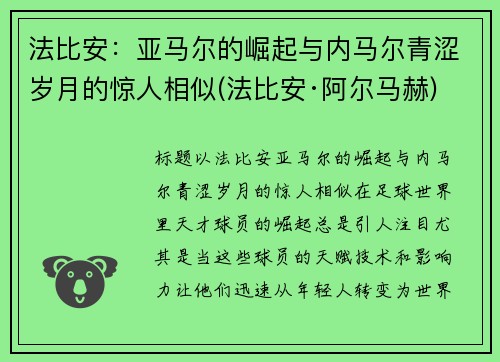 法比安：亚马尔的崛起与内马尔青涩岁月的惊人相似(法比安·阿尔马赫)

标题以法比安亚马尔的崛起与内马尔青涩岁月的惊人相似在足球世界里天才球员的崛起总是引人注目尤其是当这些球员的天赋技术和影响力让他们迅速从年轻人转变为世界